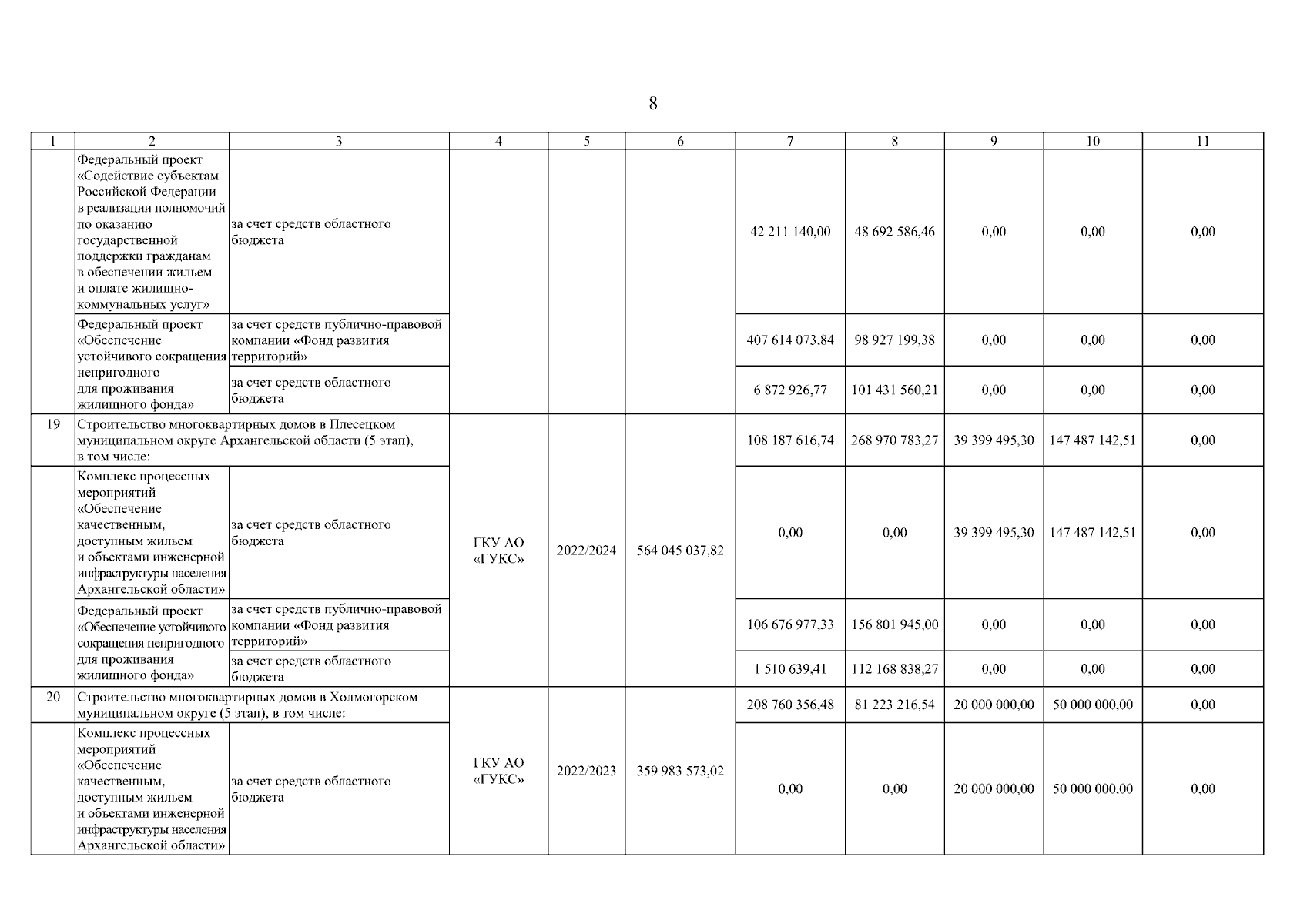 8

| 1 | 2 | 3 | 4 | 5 | 6 | 7 | 8 | 9 | 10 | 11 |
|---|---|---|---|---|---|---|---|---|---|---|
| | Федеральный проект «Содействие субъектам Российской Федерации в реализации полномочий по оказанию государственной поддержки гражданам в обеспечении жильем и оплате жилищно-коммунальных услуг» | за счет средств областного бюджета | | | | 42 211 140,00 | 48 692 586,46 | 0,00 | 0,00 | 0,00 |
| | Федеральный проект «Обеспечение устойчивого сокращения непригодного для проживания жилищного фонда» | за счет средств публично-правовой компании «Фонд развития территорий» | | | | 407 614 073,84 | 98 927 199,38 | 0,00 | 0,00 | 0,00 |
| | | за счет средств областного бюджета | | | | 6 872 926,77 | 101 431 560,21 | 0,00 | 0,00 | 0,00 |
| 19 | Строительство многоквартирных домов в Плесецком муниципальном округе Архангельской области (5 этап), в том числе: | | ГКУ АО «ГУКС» | 2022/2024 | 564 045 037,82 | 108 187 616,74 | 268 970 783,27 | 39 399 495,30 | 147 487 142,51 | 0,00 |
| | Комплекс процессных мероприятий «Обеспечение качественным, доступным жильем и объектами инженерной инфраструктуры населения Архангельской области» | за счет средств областного бюджета | | | | 0,00 | 0,00 | 39 399 495,30 | 147 487 142,51 | 0,00 |
| | Федеральный проект «Обеспечение устойчивого сокращения непригодного для проживания жилищного фонда» | за счет средств публично-правовой компании «Фонд развития территорий» | | | | 106 676 977,33 | 156 801 945,00 | 0,00 | 0,00 | 0,00 |
| | | за счет средств областного бюджета | | | | 1 510 639,41 | 112 168 838,27 | 0,00 | 0,00 | 0,00 |
| 20 | Строительство многоквартирных домов в Холмогорском муниципальном округе (5 этап), в том числе: | | ГКУ АО «ГУКС» | 2022/2023 | 359 983 573,02 | 208 760 356,48 | 81 223 216,54 | 20 000 000,00 | 50 000 000,00 | 0,00 |
| | Комплекс процессных мероприятий «Обеспечение качественным, доступным жильем и объектами инженерной инфраструктуры населения Архангельской области» | за счет средств областного бюджета | | | | 0,00 | 0,00 | 20 000 000,00 | 50 000 000,00 | 0,00 |